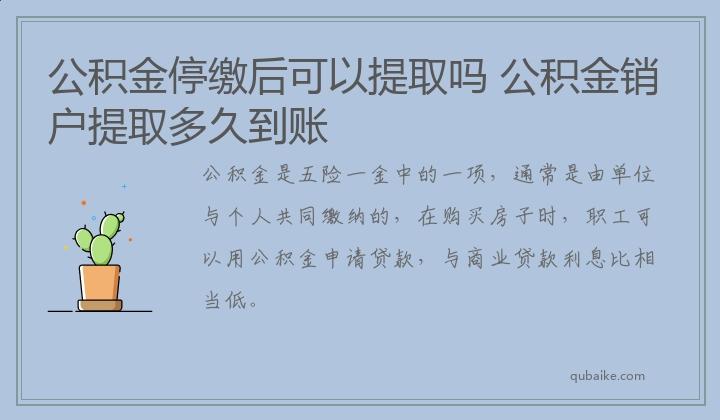 公积金停缴后可以提取吗 公积金销户提取多久到账

公积金是五险一金中的一项，通常是由单位与个人共同缴纳的，在购买房子时，职工可以用公积金申请贷款，与商业贷款利息比相当低。

qubaike.com